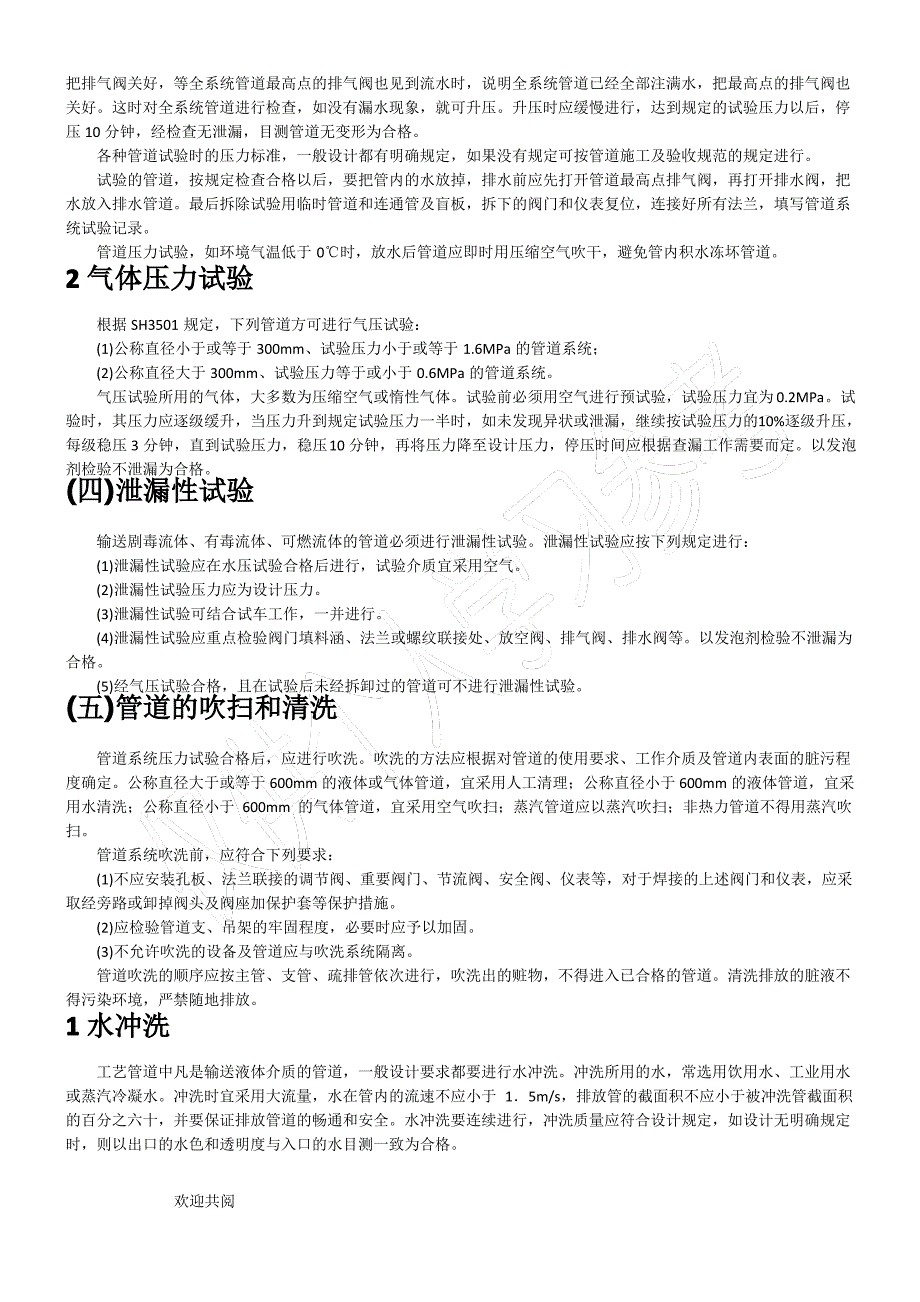 把排气阀关好，等全系统管道最高点的排气阀也见到流水时，说明全系统管道已经全部注满水，把最高点的排气阀也关好。这时对全系统管道进行检查，如没有漏水现象，就可升压。升压时应缓慢进行，达到规定的试验压力以后，停压 10 分钟，经检查无泄漏，目测管道无变形为合格。

各种管道试验时的压力标准，一般设计都有明确规定，如果没有规定可按管道施工及验收规范的规定进行。

试验的管道，按规定检查合格以后，要把管内的水放掉，排水前应先打开管道最高点排气阀，再打开排水阀，把水放入排水管道。最后拆除试验用临时管道和连通管及盲板，拆下的阀门和仪表复位，连接好所有法兰，填写管道系统试验记录。

管道压力试验，如环境气温低于 0℃时，放水后管道应即时用压缩空气吹干，避免管内积水冻坏管道。

2 气体压力试验

根据 SH3501 规定，下列管道方可进行气压试验：

(1)公称直径小于或等于 300mm、试验压力小于或等于 1.6MPa 的管道系统；

(2)公称直径大于 300mm、试验压力等于或小于 0.6MPa 的管道系统。

气压试验所用的气体，大多数为压缩空气或惰性气体。试验前必须用空气进行预试验，试验压力宜为 0.2MPa。试验时，其压力应逐级缓升，当压力升到规定试验压力一半时，如未发现异状或泄漏，继续按试验压力的10%逐级升压，每级稳压 3 分钟，直到试验压力，稳压10 分钟，再将压力降至设计压力，停压时间应根据查漏工作需要而定。以发泡剂检验不泄漏为合格。

(四)泄漏性试验

输送剧毒流体、有毒流体、可燃流体的管道必须进行泄漏性试验。泄漏性试验应按下列规定进行：

(1)泄漏性试验应在水压试验合格后进行，试验介质宜采用空气。

(2)泄漏性试验压力应为设计压力。

(3)泄漏性试验可结合试车工作，一并进行。

(4)泄漏性试验应重点检验阀门填料涵、法兰或螺纹联接处、放空阀、排气阀、排水阀等。以发泡剂检验不泄漏为合格。

(5)经气压试验合格，且在试验后未经拆卸过的管道可不进行泄漏性试验。

(五)管道的吹扫和清洗

管道系统压力试验合格后，应进行吹洗。吹洗的方法应根据对管道的使用要求、工作介质及管道内表面的脏污程度确定。公称直径大于或等于 600mm 的液体或气体管道，宜采用人工清理；公称直径小于 600mm 的液体管道，宜采用水清洗；公称直径小于 600mm 的气体管道，宜采用空气吹扫；蒸汽管道应以蒸汽吹扫；非热力管道不得用蒸汽吹扫。

管道系统吹洗前，应符合下列要求：

(1)不应安装孔板、法兰联接的调节阀、重要阀门、节流阀、安全阀、仪表等，对于焊接的上述阀门和仪表，应采取经旁路或卸掉阀头及阀座加保护套等保护措施。

(2)应检验管道支、吊架的牢固程度，必要时应予以加固。

(3)不允许吹洗的设备及管道应与吹洗系统隔离。

管道吹洗的顺序应按主管、支管、疏排管依次进行，吹洗出的赃物，不得进入已合格的管道。清洗排放的脏液不得污染环境，严禁随地排放。

1 水冲洗

工艺管道中凡是输送液体介质的管道，一般设计要求都要进行水冲洗。冲洗所用的水，常选用饮用水、工业用水或蒸汽冷凝水。冲洗时宜采用大流量，水在管内的流速不应小于 1．5m/s，排放管的截面积不应小于被冲洗管截面积的百分之六十，并要保证排放管道的畅通和安全。水冲洗要连续进行，冲洗质量应符合设计规定，如设计无明确规定时，则以出口的水色和透明度与入口的水目测一致为合格。

欢迎共阅